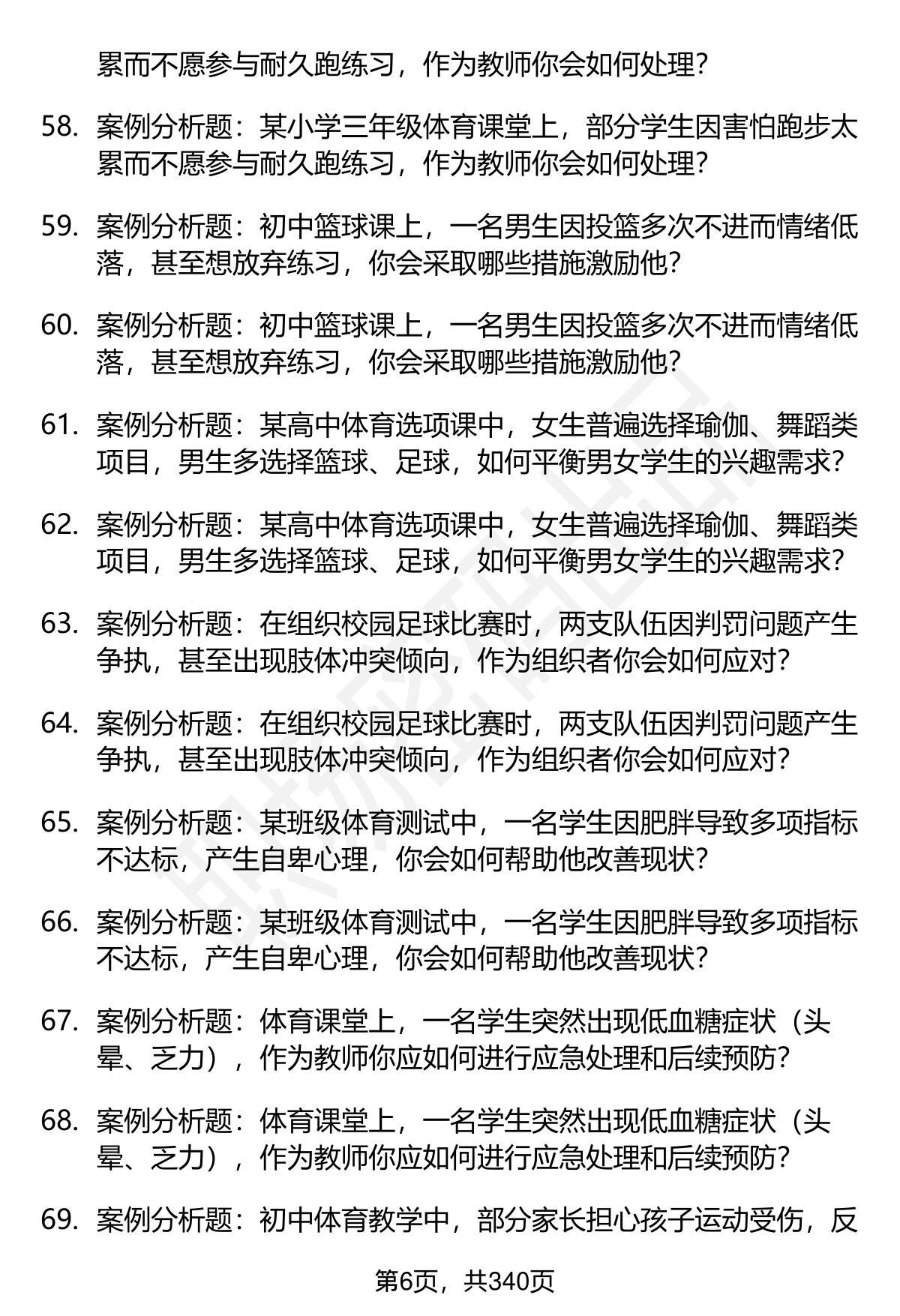 累而不愿参与耐久跑练习，作为教师你会如何处理？

58. 案例分析题：某小学三年级体育课堂上，部分学生因害怕跑步太累而不愿参与耐久跑练习，作为教师你会如何处理？

59. 案例分析题：初中篮球课上，一名男生因投篮多次不进而情绪低落，甚至想放弃练习，你会采取哪些措施激励他？

60. 案例分析题：初中篮球课上，一名男生因投篮多次不进而情绪低落，甚至想放弃练习，你会采取哪些措施激励他？

61. 案例分析题：某高中体育选项课中，女生普遍选择瑜伽、舞蹈类项目，男生多选择篮球、足球，如何平衡男女学生的兴趣需求？

62. 案例分析题：某高中体育选项课中，女生普遍选择瑜伽、舞蹈类项目，男生多选择篮球、足球，如何平衡男女学生的兴趣需求？

63. 案例分析题：在组织校园足球比赛时，两支队伍因判罚问题产生争执，甚至出现肢体冲突倾向，作为组织者你会如何应对？

64. 案例分析题：在组织校园足球比赛时，两支队伍因判罚问题产生争执，甚至出现肢体冲突倾向，作为组织者你会如何应对？

65. 案例分析题：某班级体育测试中，一名学生因肥胖导致多项指标不达标，产生自卑心理，你会如何帮助他改善现状？

66. 案例分析题：某班级体育测试中，一名学生因肥胖导致多项指标不达标，产生自卑心理，你会如何帮助他改善现状？

67. 案例分析题：体育课堂上，一名学生突然出现低血糖症状（头晕、乏力），作为教师你应如何进行应急处理和后续预防？

68. 案例分析题：体育课堂上，一名学生突然出现低血糖症状（头晕、乏力），作为教师你应如何进行应急处理和后续预防？

69. 案例分析题：初中体育教学中，部分家长担心孩子运动受伤，反

第6页，共340页